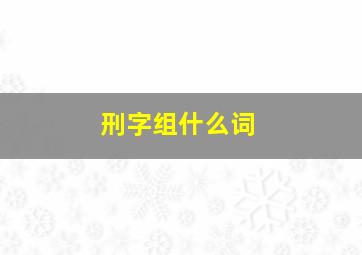 刑字组什么词